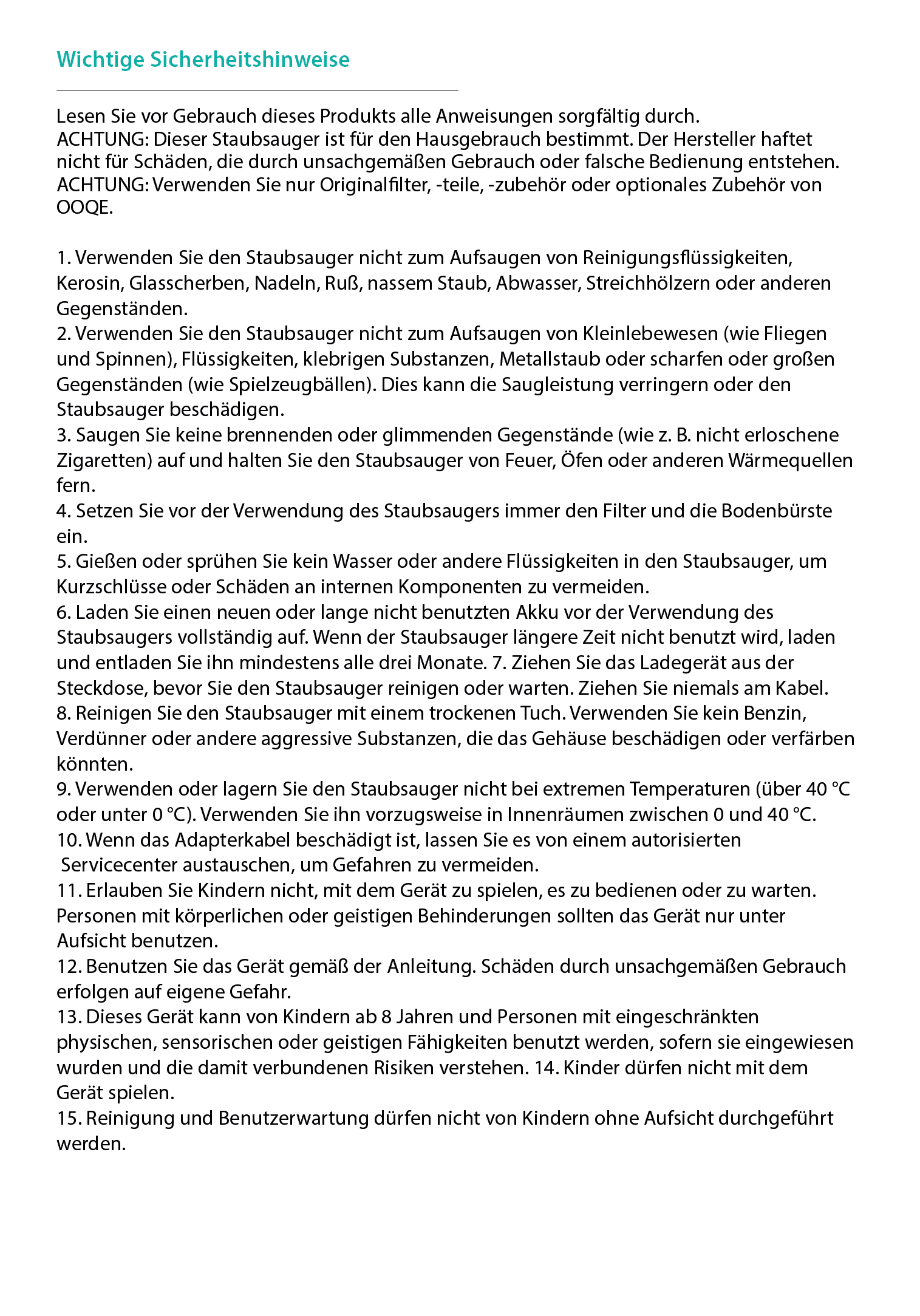 Wichtige Sicherheitshinweise

Lesen Sie vor Gebrauch dieses Produkts alle Anweisungen sorgfältig durch.
ACHTUNG: Dieser Staubsauger ist für den Hausgebrauch bestimmt. Der Hersteller haftet nicht für Schäden, die durch unsachgemäßen Gebrauch oder falsche Bedienung entstehen.
ACHTUNG: Verwenden Sie nur Originalfilter, -teile, -zubehör oder optionales Zubehör von OOQE.

1. Verwenden Sie den Staubsauger nicht zum Aufsaugen von Reinigungsflüssigkeiten, Kerosin, Glasscherben, Nadeln, Ruß, nassem Staub, Abwasser, Streichhölzern oder anderen Gegenständen.
2. Verwenden Sie den Staubsauger nicht zum Aufsaugen von Kleinlebewesen (wie Fliegen und Spinnen), Flüssigkeiten, klebrigen Substanzen, Metallstaub oder scharfen oder großen Gegenständen (wie Spielzeugbällen). Dies kann die Saugleistung verringern oder den Staubsauger beschädigen.
3. Saugen Sie keine brennenden oder glimmenden Gegenstände (wie z. B. nicht erloschene Zigaretten) auf und halten Sie den Staubsauger von Feuer, Öfen oder anderen Wärmequellen fern.
4. Setzen Sie vor der Verwendung des Staubsaugers immer den Filter und die Bodenbürste ein.
5. Gießen oder sprühen Sie kein Wasser oder andere Flüssigkeiten in den Staubsauger, um Kurzschlüsse oder Schäden an internen Komponenten zu vermeiden.
6. Laden Sie einen neuen oder lange nicht benutzten Akku vor der Verwendung des Staubsaugers vollständig auf. Wenn der Staubsauger längere Zeit nicht benutzt wird, laden und entladen Sie ihn mindestens alle drei Monate. 7. Ziehen Sie das Ladegerät aus der Steckdose, bevor Sie den Staubsauger reinigen oder warten. Ziehen Sie niemals am Kabel.
8. Reinigen Sie den Staubsauger mit einem trockenen Tuch. Verwenden Sie kein Benzin, Verdünner oder andere aggressive Substanzen, die das Gehäuse beschädigen oder verfärben könnten.
9. Verwenden oder lagern Sie den Staubsauger nicht bei extremen Temperaturen (über 40 °C oder unter 0 °C). Verwenden Sie ihn vorzugsweise in Innenräumen zwischen 0 und 40 °C.
10. Wenn das Adapterkabel beschädigt ist, lassen Sie es von einem autorisierten Servicecenter austauschen, um Gefahren zu vermeiden.
11. Erlauben Sie Kindern nicht, mit dem Gerät zu spielen, es zu bedienen oder zu warten. Personen mit körperlichen oder geistigen Behinderungen sollten das Gerät nur unter Aufsicht benutzen.
12. Benutzen Sie das Gerät gemäß der Anleitung. Schäden durch unsachgemäßen Gebrauch erfolgen auf eigene Gefahr.
13. Dieses Gerät kann von Kindern ab 8 Jahren und Personen mit eingeschränkten physischen, sensorischen oder geistigen Fähigkeiten benutzt werden, sofern sie eingewiesen wurden und die damit verbundenen Risiken verstehen. 14. Kinder dürfen nicht mit dem Gerät spielen.
15. Reinigung und Benutzerwartung dürfen nicht von Kindern ohne Aufsicht durchgeführt werden.